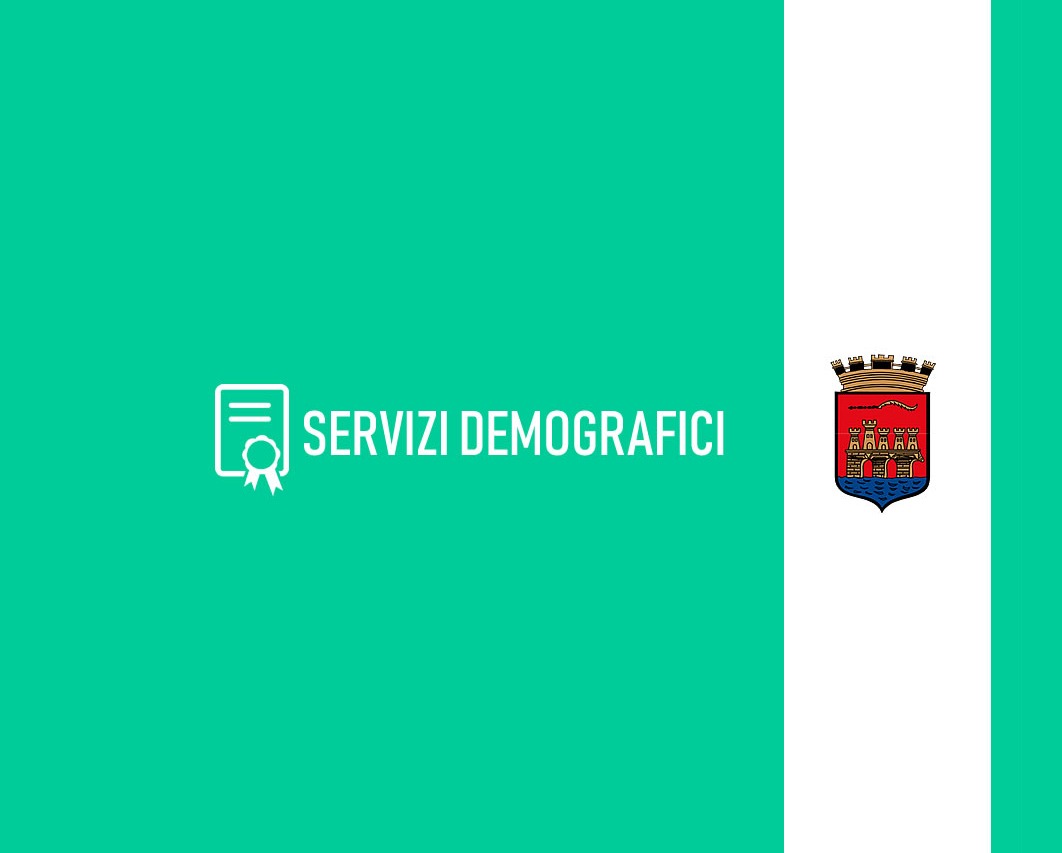 SERVIZI DEMOGRAFICI